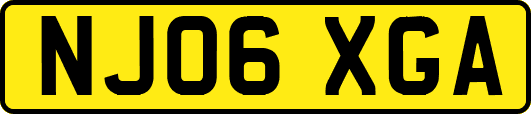 NJ06 XGA